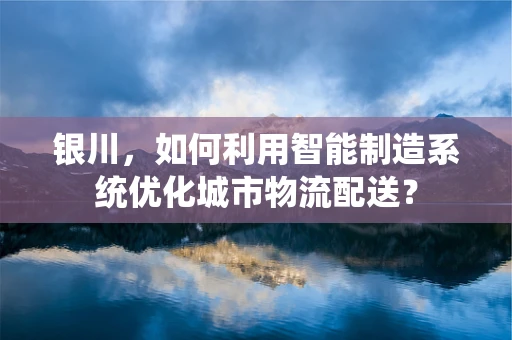 银川，如何利用智能制造系统优化城市物流配送？